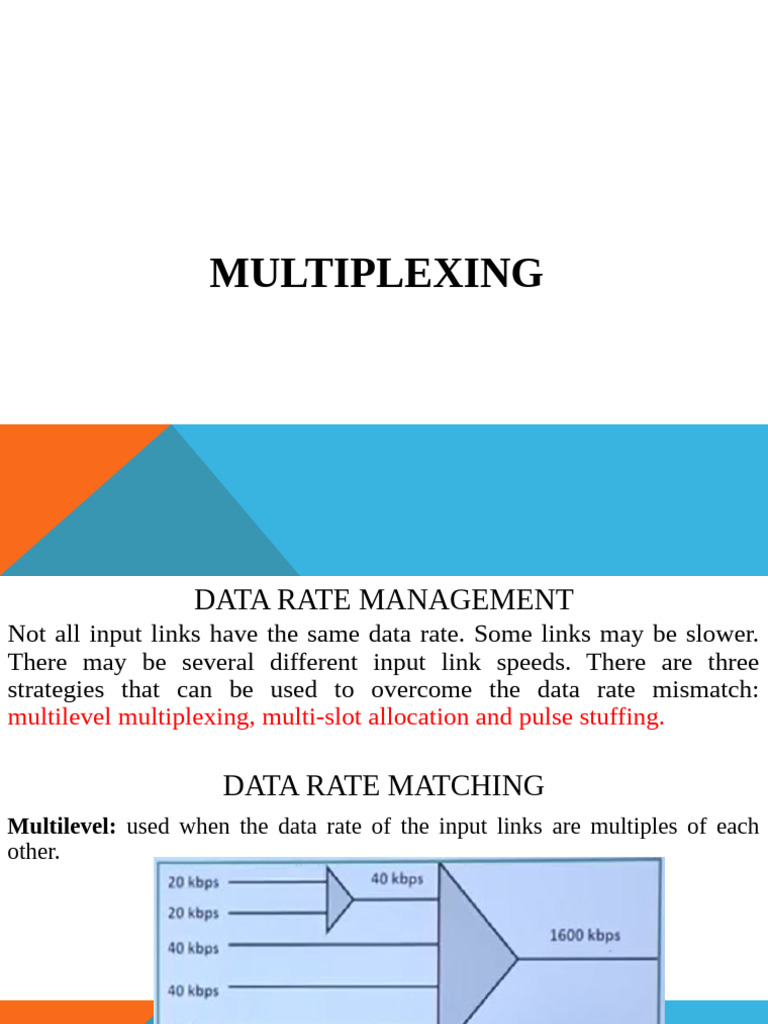 MULTIPLEXING

DATA RATE MANAGEMENT

Not all input links have the same data rate. Some links may be slower. There may be several different input link speeds. There are three strategies that can be used to overcome the data rate mismatch: multilevel multiplexing, multi-slot allocation and pulse stuffing.

DATA RATE MATCHING

**Multilevel:** used when the data rate of the input links are multiples of each other.

20 kbps
20 kbps
40 kbps
40 kbps
40 kbps
1600 kbps